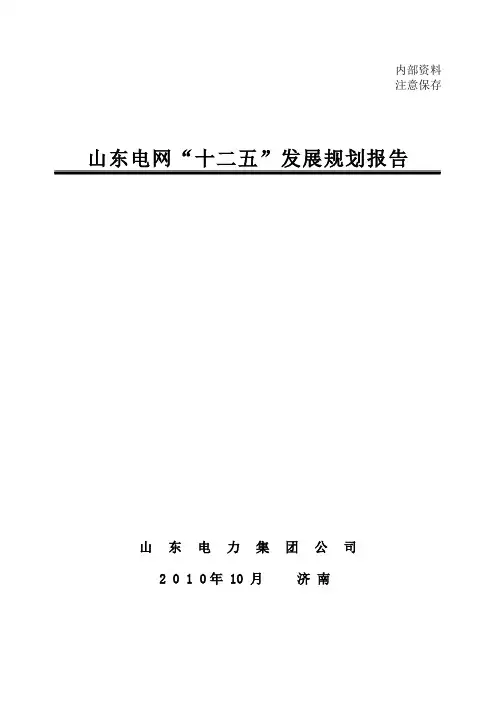 内部资料
注意保存

山东电网“十二五”发展规划报告

山东电力集团公司

2010年10月 济南